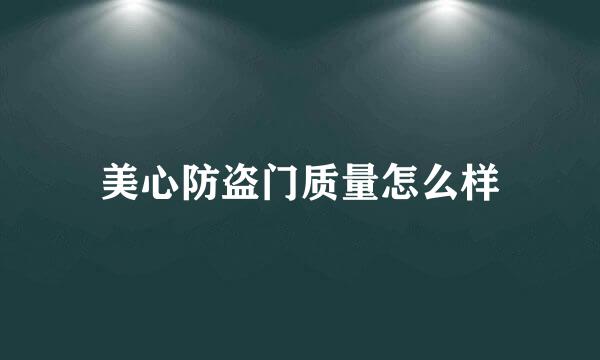 美心防盗门质量怎么样